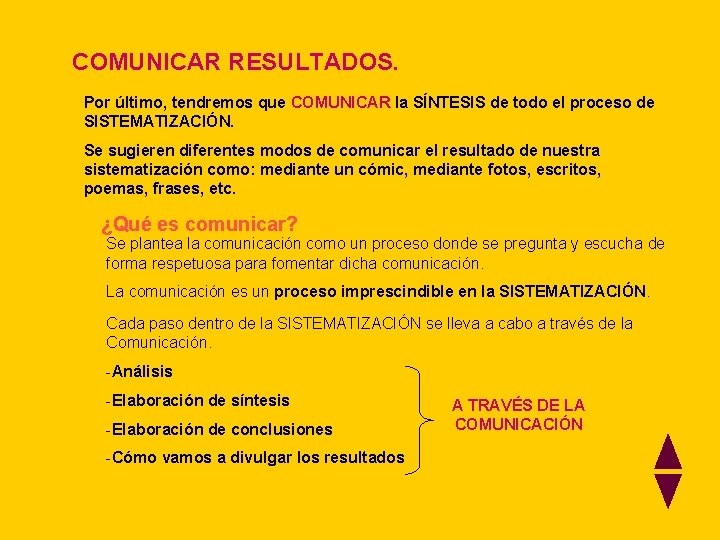 COMUNICAR RESULTADOS.

Por último, tendremos que COMUNICAR la SÍNTESIS de todo el proceso de SISTEMATIZACIÓN.

Se sugieren diferentes modos de comunicar el resultado de nuestra sistematización como: mediante un cómic, mediante fotos, escritos, poemas, frases, etc.

¿Qué es comunicar?

Se plantea la comunicación como un proceso donde se pregunta y escucha de forma respetuosa para fomentar dicha comunicación.

La comunicación es un proceso imprescindible en la SISTEMATIZACIÓN.

Cada paso dentro de la SISTEMATIZACIÓN se lleva a cabo a través de la Comunicación.

-Análisis

-Elaboración de síntesis

-Elaboración de conclusiones

-Cómo vamos a divulgar los resultados

A TRAVÉS DE LA COMUNICACIÓN